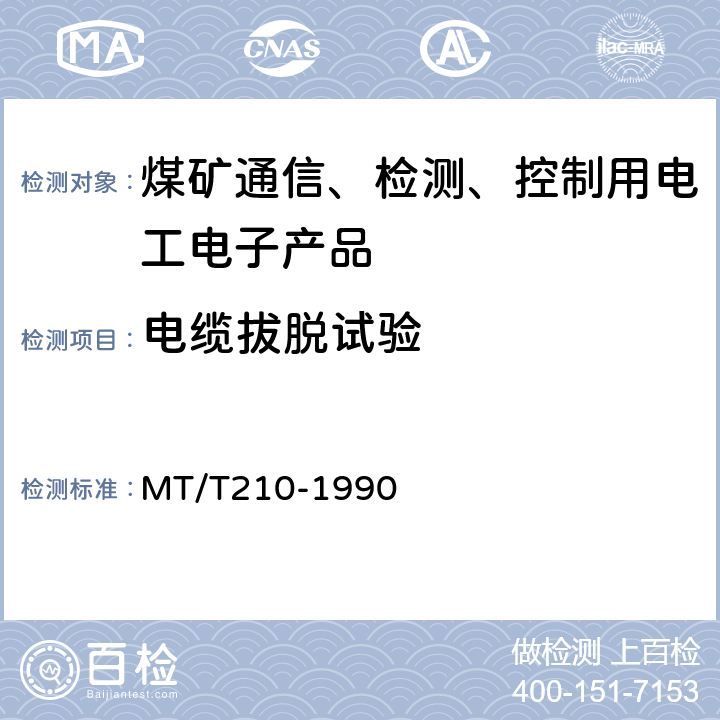 MA
CNAS
AL
ilac-MRA

检测对象： 煤矿通信、检测、控制用电工电子产品

检测项目： 电缆拔脱试验

检测标准： MT/T210-1990

百检
Baijiantest.com

做检测 上百检
400-151-7153